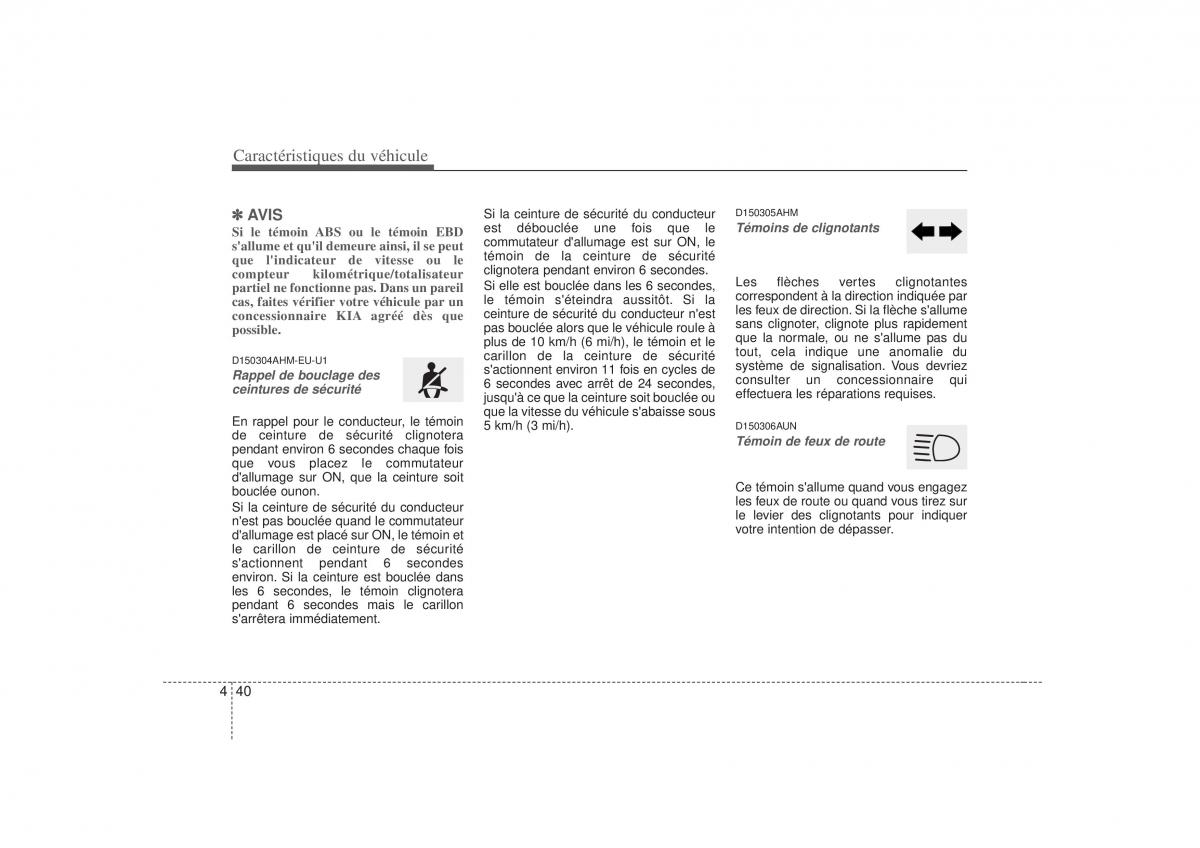 Caractéristiques du véhicule

✽ AVIS
Si le témoin ABS ou le témoin EBD s'allume et qu'il demeure ainsi, il se peut que l'indicateur de vitesse ou le compteur kilométrique/totalisateur partiel ne fonctionne pas. Dans un pareil cas, faites vérifier votre véhicule par un concessionnaire KIA agréé dès que possible.

D150304AHM-EU-U1
Rappel de bouclage des ceintures de sécurité

En rappel pour le conducteur, le témoin de ceinture de sécurité clignotera pendant environ 6 secondes chaque fois que vous placez le commutateur d'allumage sur ON, que la ceinture soit bouclée ounon.
Si la ceinture de sécurité du conducteur n'est pas bouclée quand le commutateur d'allumage est placé sur ON, le témoin et le carillon de ceinture de sécurité s'actionnent pendant 6 secondes environ. Si la ceinture est bouclée dans les 6 secondes, le témoin clignotera pendant 6 secondes mais le carillon s'arrêtera immédiatement.

Si la ceinture de sécurité du conducteur est débouclée une fois que le commutateur d'allumage est sur ON, le témoin de la ceinture de sécurité clignotera pendant environ 6 secondes.
Si elle est bouclée dans les 6 secondes, le témoin s'éteindra aussitôt. Si la ceinture de sécurité du conducteur n'est pas bouclée alors que le véhicule roule à plus de 10 km/h (6 mi/h), le témoin et le carillon de la ceinture de sécurité s'actionnent environ 11 fois en cycles de 6 secondes avec arrêt de 24 secondes, jusqu'à ce que la ceinture soit bouclée ou que la vitesse du véhicule s'abaisse sous 5 km/h (3 mi/h).

D150305AHM
Témoins de clignotants

Les flèches vertes clignotantes correspondent à la direction indiquée par les feux de direction. Si la flèche s'allume sans clignoter, clignote plus rapidement que la normale, ou ne s'allume pas du tout, cela indique une anomalie du système de signalisation. Vous devriez consulter un concessionnaire qui effectuera les réparations requises.

D150306AUN
Témoin de feux de route

Ce témoin s'allume quand vous engagez les feux de route ou quand vous tirez sur le levier des clignotants pour indiquer votre intention de dépasser.

4 40